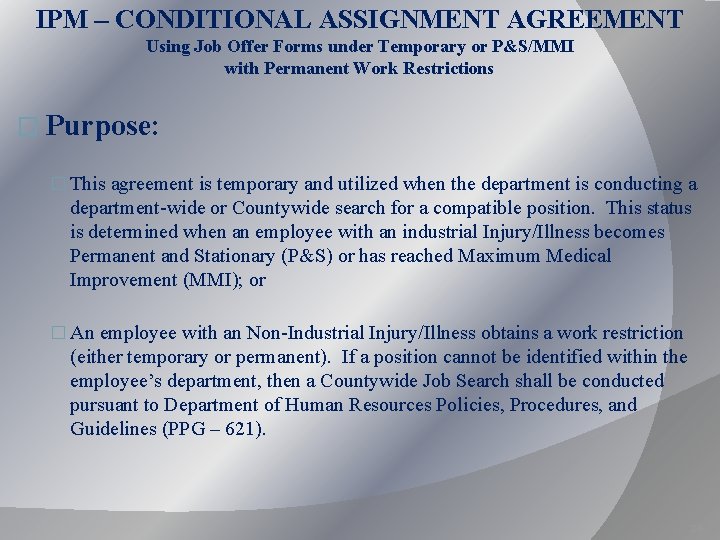 IPM – CONDITIONAL ASSIGNMENT AGREEMENT
Using Job Offer Forms under Temporary or P&S/MMI with Permanent Work Restrictions

Purpose:

This agreement is temporary and utilized when the department is conducting a department-wide or Countywide search for a compatible position. This status is determined when an employee with an industrial Injury/Illness becomes Permanent and Stationary (P&S) or has reached Maximum Medical Improvement (MMI); or

An employee with an Non-Industrial Injury/Illness obtains a work restriction (either temporary or permanent). If a position cannot be identified within the employee's department, then a Countywide Job Search shall be conducted pursuant to Department of Human Resources Policies, Procedures, and Guidelines (PPG – 621).